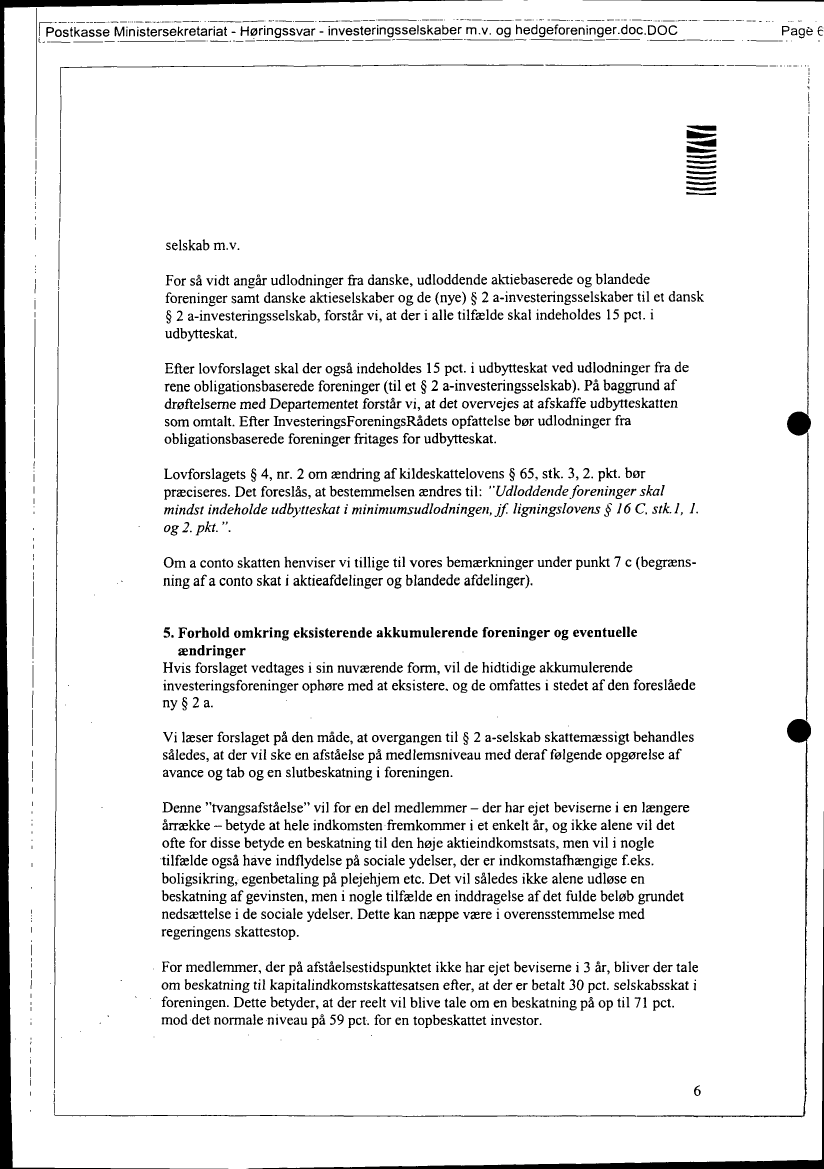 Postkasse Ministersekretariat - Høringssvar - investeringsselskaber m.v. og hedgeforeninger.doc.DOC Page 6

selskab m.v.

For så vidt angår udlodninger fra danske, udloddende aktiebaserede og blandede foreninger samt danske aktieselskaber og de (nye) § 2 a-investeringsselskaber til et dansk § 2 a-investeringsselskab, forstår vi, at der i alle tilfælde skal indeholdes 15 pct. i udbytteskat.

Efter lovforslaget skal der også indeholdes 15 pct. i udbytteskat ved udlodninger fra de rene obligationsbaserede foreninger (til et § 2 a-investeringsselskab). På baggrund af drøftelserne med Departementet forstår vi, at det overvejes at afskaffe udbytteskatten som omtalt. Efter InvesteringsForeningsRådets opfattelse bør udlodninger fra obligationsbaserede foreninger fritages for udbytteskat.

Lovforslagets § 4, nr. 2 om ændring af kildeskattelovens § 65, stk. 3, 2. pkt. bør præciseres. Det foreslås, at bestemmelsen ændres til: "Udloddende foreninger skal mindst indeholde udbytteskat i minimumsudlodningen, jf. ligningslovens § 16 C, stk.1, 1. og 2. pkt.".

Om a conto skatten henviser vi tillige til vores bemærkninger under punkt 7 c (begrænsning af a conto skat i aktieafdelinger og blandede afdelinger).

5. Forhold omkring eksisterende akkumulerende foreninger og eventuelle ændringer
Hvis forslaget vedtages i sin nuværende form, vil de hidtidige akkumulerende investeringsforeninger ophøre med at eksistere, og de omfattes i stedet af den foreslåede ny § 2 a.

Vi læser forslaget på den måde, at overgangen til § 2 a-selskab skattemæssigt behandles således, at der vil ske en afståelse på medlemsniveau med deraf følgende opgørelse af avance og tab og en slutbeskatning i foreningen.

Denne "tvangsafståelse" vil for en del medlemmer – der har ejet beviserne i en længere årrække – betyde at hele indkomsten fremkommer i et enkelt år, og ikke alene vil det ofte for disse betyde en beskatning til den høje aktieindkomstsats, men vil i nogle tilfælde også have indflydelse på sociale ydelser, der er indkomstafhængige f.eks. boligsikring, egenbetaling på plejehjem etc. Det vil således ikke alene udløse en beskatning af gevinsten, men i nogle tilfælde en inddragelse af det fulde beløb grundet nedsættelse i de sociale ydelser. Dette kan næppe være i overensstemmelse med regeringens skattestop.

For medlemmer, der på afståelsestidspunktet ikke har ejet beviserne i 3 år, bliver der tale om beskatning til kapitalindkomstskattesatsen efter, at der er betalt 30 pct. selskabsskat i foreningen. Dette betyder, at der reelt vil blive tale om en beskatning på op til 71 pct. mod det normale niveau på 59 pct. for en topbeskattet investor.

6